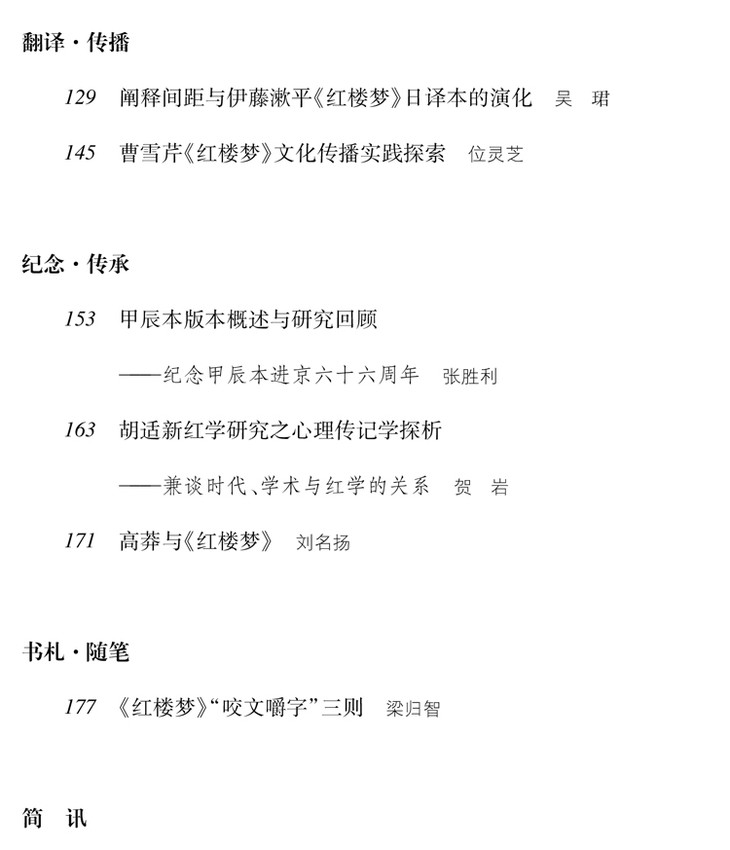 翻译·传播

129 阐释间距与伊藤漱平《红楼梦》日译本的演化 吴 珺

145 曹雪芹《红楼梦》文化传播实践探索 位灵芝

纪念·传承

153 甲辰本版本概述与研究回顾

——纪念甲辰本进京六十六周年 张胜利

163 胡适新红学研究之心理传记学探析

——兼谈时代、学术与红学的关系 贺 岩

171 高莽与《红楼梦》 刘名扬

书札·随笔

177 《红楼梦》“咬文嚼字”三则 梁归智

简 讯